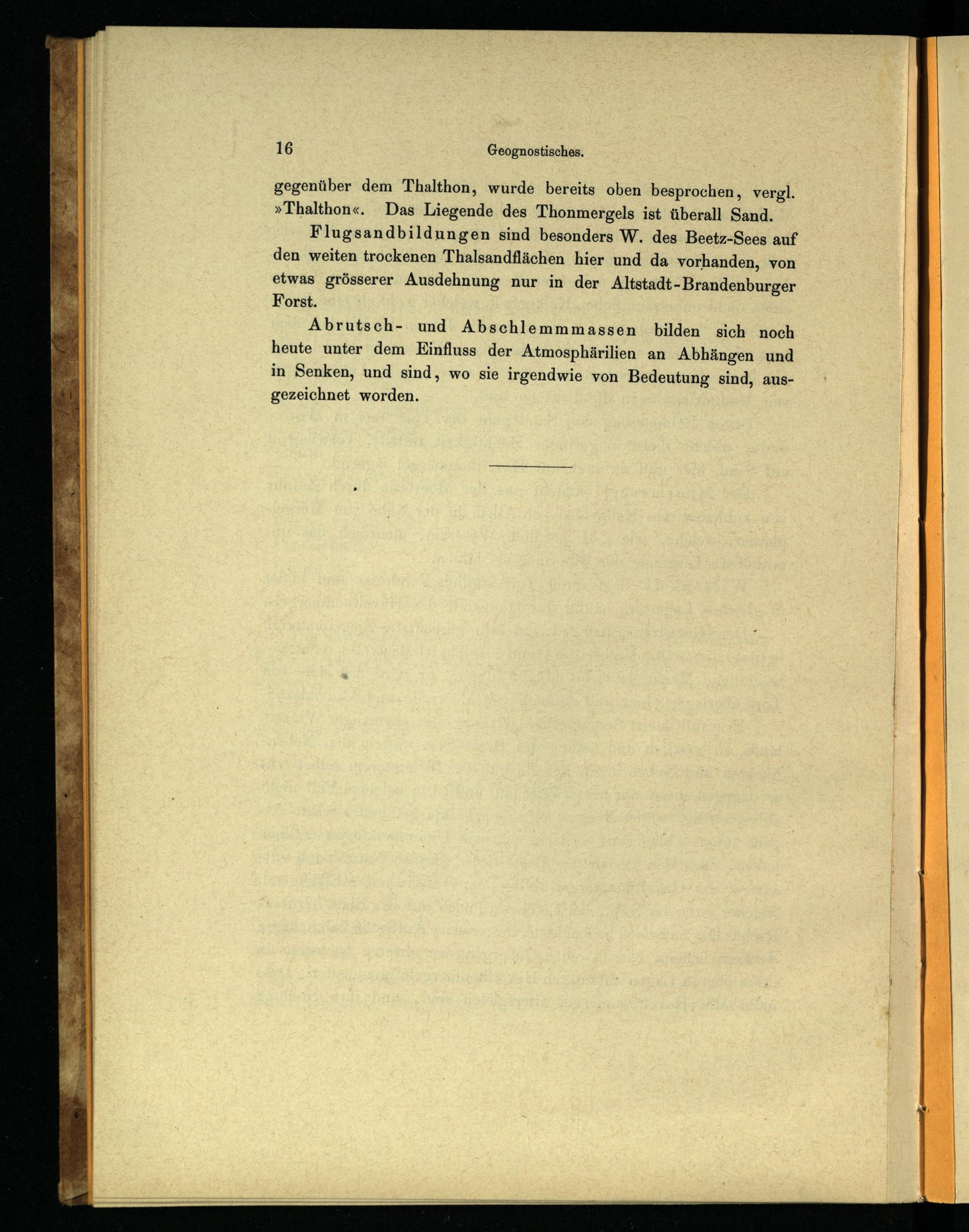 16 Geognostisches.

gegenüber dem Thalthon, wurde bereits oben besprochen, vergl. »Thalthon«. Das Liegende des Thonmergels ist überall Sand.

Flugsandbildungen sind besonders W. des Beetz-Sees auf den weiten trockenen Thalsandflächen hier und da vorhanden, von etwas grösserer Ausdehnung nur in der Altstadt-Brandenburger Forst.

Abrutsch- und Abschlemmmassen bilden sich noch heute unter dem Einfluss der Atmosphärilien an Abhängen und in Senken, und sind, wo sie irgendwie von Bedeutung sind, ausgezeichnet worden.